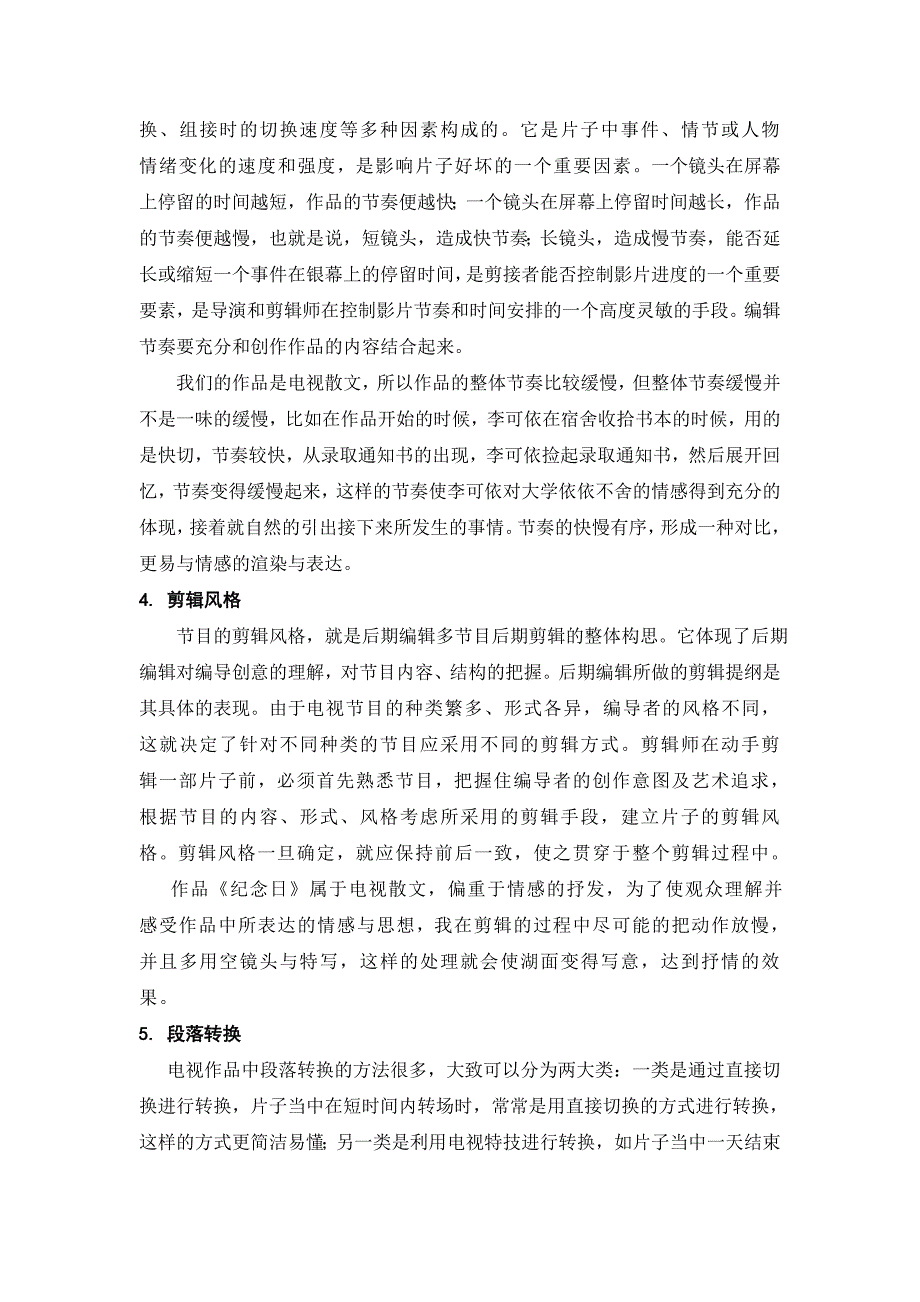 换、组接时的切换速度等多种因素构成的。它是片子中事件、情节或人物情绪变化的速度和强度，是影响片子好坏的一个重要因素。一个镜头在屏幕上停留的时间越短，作品的节奏便越快;一个镜头在屏幕上停留时间越长，作品的节奏便越慢，也就是说，短镜头，造成快节奏;长镜头，造成慢节奏，能否延长或缩短一个事件在银幕上的停留时间，是剪接者能否控制影片进度的一个重要要素，是导演和剪辑师在控制影片节奏和时间安排的一个高度灵敏的手段。编辑节奏要充分和创作作品的内容结合起来。

我们的作品是电视散文，所以作品的整体节奏比较缓慢，但整体节奏缓慢并不是一味的缓慢，比如在作品开始的时候，李可依在宿舍收拾书本的时候，用的是快切，节奏较快，从录取通知书的出现，李可依捡起录取通知书，然后展开回忆，节奏变得缓慢起来，这样的节奏使李可依对大学依依不舍的情感得到充分的体现，接着就自然的引出接下来所发生的事情。节奏的快慢有序，形成一种对比，更易与情感的渲染与表达。

4. 剪辑风格

节目的剪辑风格，就是后期编辑多节目后期剪辑的整体构思。它体现了后期编辑对编导创意的理解，对节目内容、结构的把握。后期编辑所做的剪辑提纲是其具体的表现。由于电视节目的种类繁多、形式各异，编导者的风格不同，这就决定了针对不同种类的节目应采用不同的剪辑方式。剪辑师在动手剪辑一部片子前，必须首先熟悉节目，把握住编导者的创作意图及艺术追求，根据节目的内容、形式、风格考虑所采用的剪辑手段，建立片子的剪辑风格。剪辑风格一旦确定，就应保持前后一致，使之贯穿于整个剪辑过程中。

作品《纪念日》属于电视散文，偏重于情感的抒发，为了使观众理解并感受作品中所表达的情感与思想，我在剪辑的过程中尽可能的把动作放慢，并且多用空镜头与特写，这样的处理就会使湖面变得写意，达到抒情的效果。

5. 段落转换

电视作品中段落转换的方法很多，大致可以分为两大类：一类是通过直接切换进行转换，片子当中在短时间内转场时，常常是用直接切换的方式进行转换，这样的方式更简洁易懂;另一类是利用电视特技进行转换，如片子当中一天结束